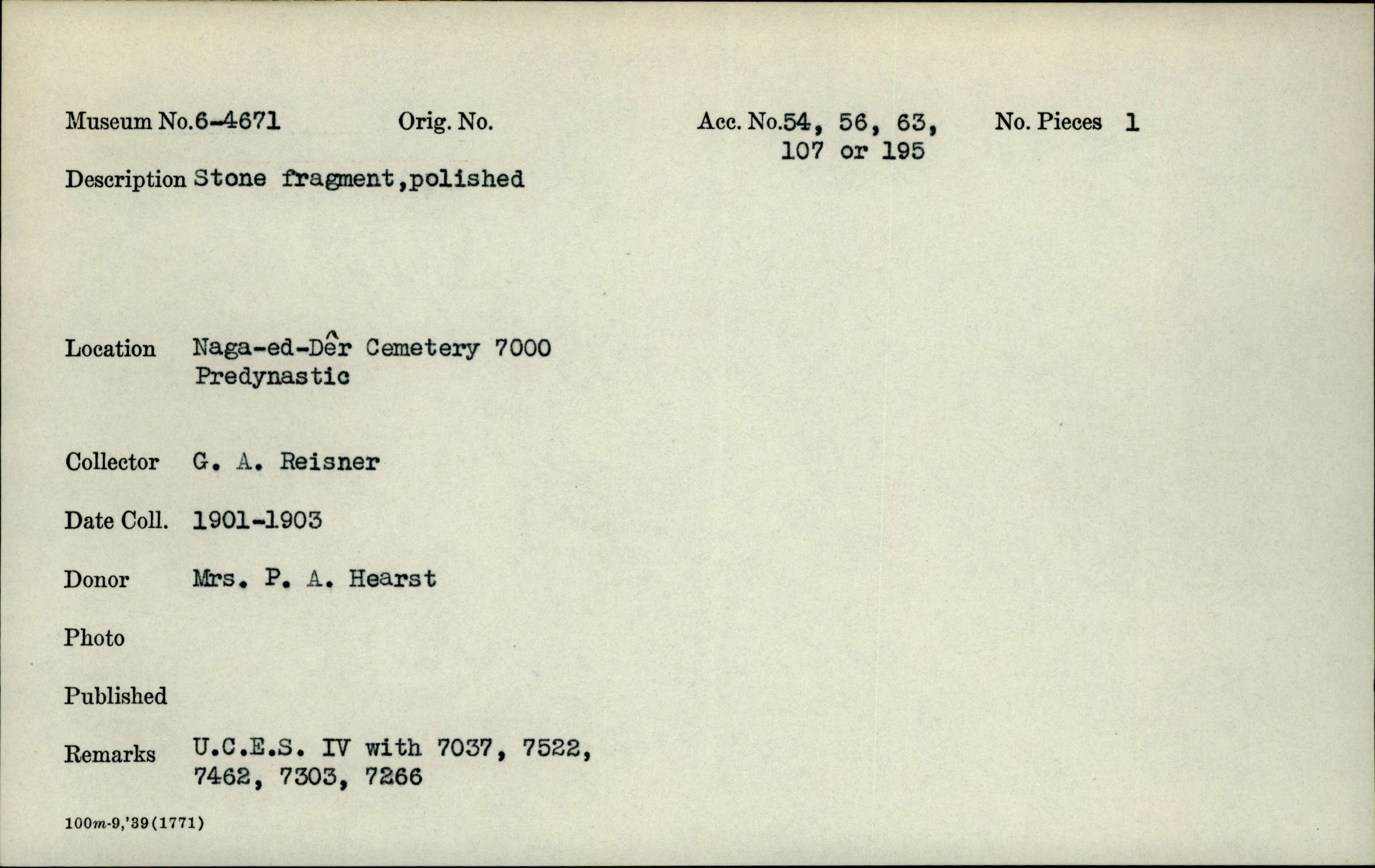 Museum No.6-4671 Orig. No. Acc. No.54, 56, 63, 107 or 195 No. Pieces 1

Description Stone fragment,polished

Location Naga-ed-Dêr Cemetery 7000 Predynastic

Collector G. A. Reisner

Date Coll. 1901-1903

Donor Mrs. P. A. Hearst

Photo

Published

Remarks U.C.E.S. IV with 7037, 7522, 7462, 7303, 7266

100m-9,'39(1771)